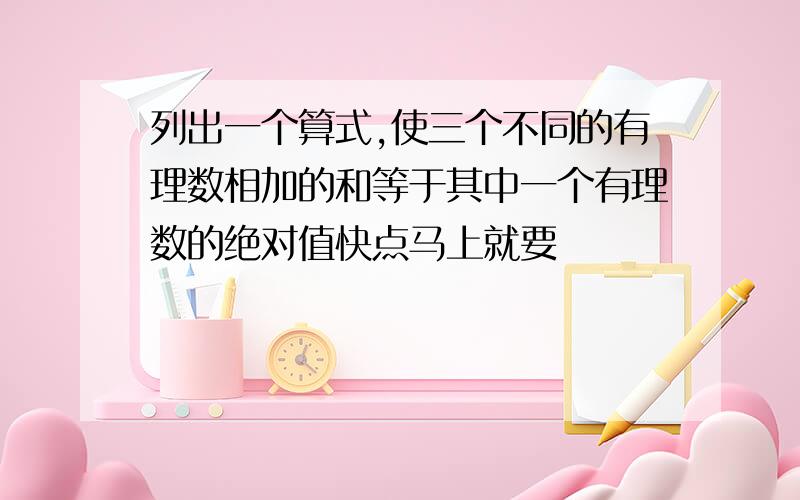 列出一个算式,使三个不同的有理数相加的和等于其中一个有理数的绝对值快点马上就要